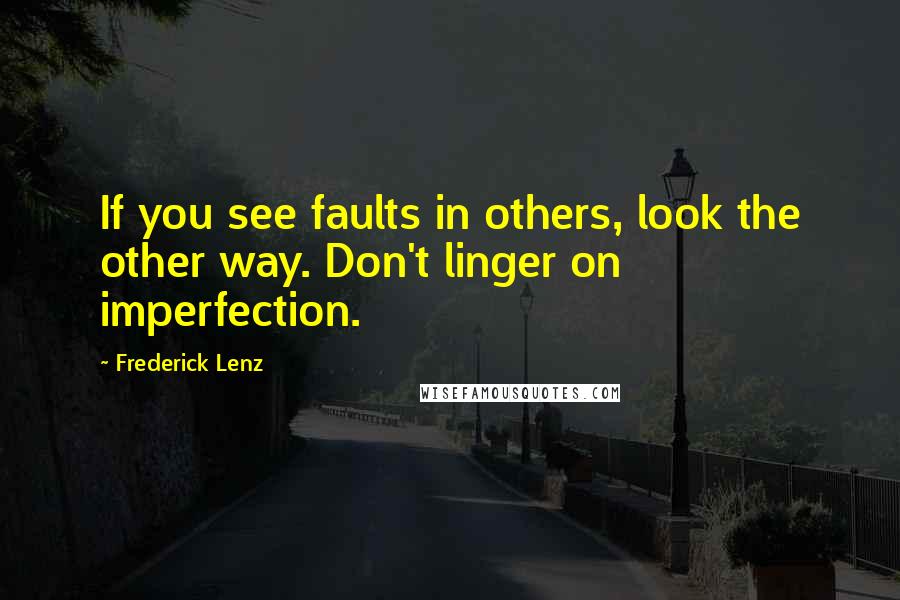 If you see faults in others, look the other way. Don't linger on imperfection.

~ Frederick Lenz

WISEFAMOUSQUOTES.COM